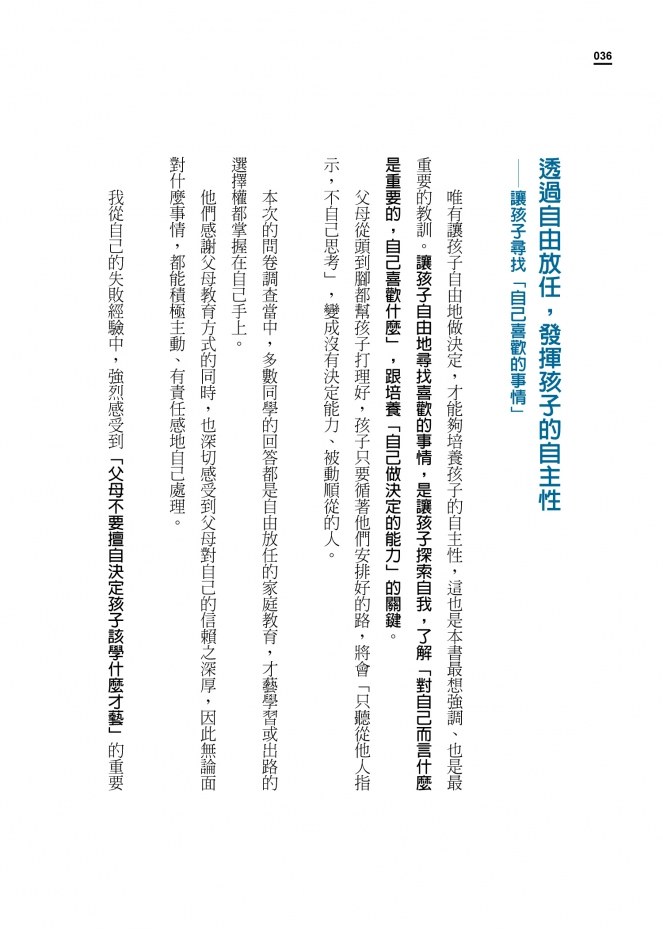 036

透過自由放任，發揮孩子的自主性
——讓孩子尋找「自己喜歡的事情」

唯有讓孩子自由地做決定，才能夠培養孩子的自主性，這也是本書最想強調、也是最重要的教訓。讓孩子自由地尋找喜歡的事情，是讓孩子探索自我，了解「對自己而言什麼是重要的，自己喜歡什麼」，跟培養「自己做決定的能力」的關鍵。

父母從頭到腳都幫孩子打理好，孩子只要循著他們安排好的路，將會「只聽從他人指示，不自己思考」，變成沒有決定能力、被動順從的人。

本次的問卷調查當中，多數同學的回答都是自由放任的家庭教育，才藝學習或出路的選擇權都掌握在自己手上。

他們感謝父母教育方式的同時，也深切感受到父母對自己的信賴之深厚，因此無論面對什麼事情，都能積極主動、有責任感地自己處理。

我從自己的失敗經驗中，強烈感受到「父母不要擅自決定孩子該學什麼才藝」的重要